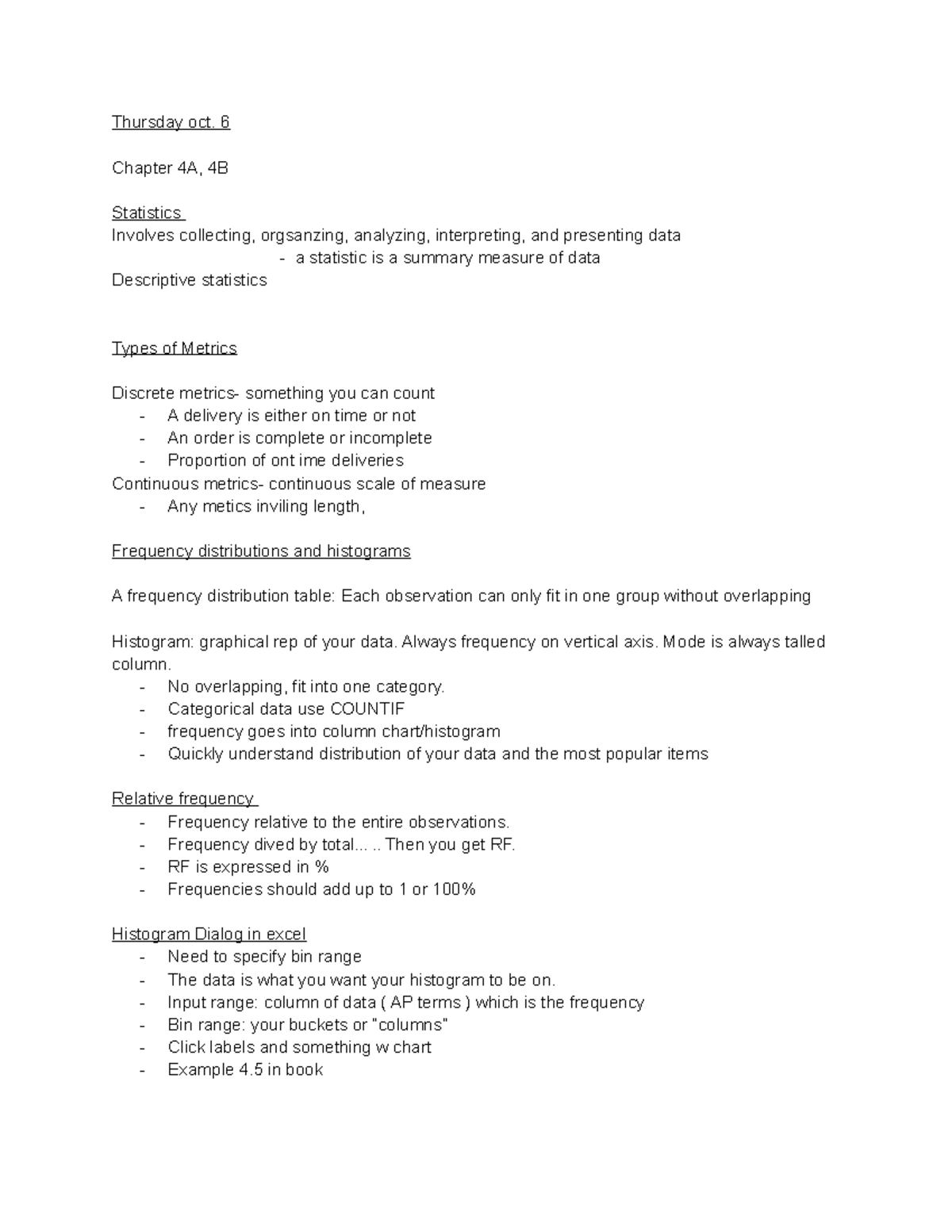 Thursday oct. 6

Chapter 4A, 4B

Statistics

Involves collecting, orgsanzing, analyzing, interpreting, and presenting data

- a statistic is a summary measure of data

Descriptive statistics

Types of Metrics

Discrete metrics- something you can count

- A delivery is either on time or not
- An order is complete or incomplete
- Proportion of ont ime deliveries

Continuous metrics- continuous scale of measure

- Any metics inviling length,

Frequency distributions and histograms

A frequency distribution table: Each observation can only fit in one group without overlapping

Histogram: graphical rep of your data. Always frequency on vertical axis. Mode is always talled column.

- No overlapping, fit into one category.
- Categorical data use COUNTIF
- frequency goes into column chart/histogram
- Quickly understand distribution of your data and the most popular items

Relative frequency

- Frequency relative to the entire observations.
- Frequency dived by total... .. Then you get RF.
- RF is expressed in %
- Frequencies should add up to 1 or 100%

Histogram Dialog in excel

- Need to specify bin range
- The data is what you want your histogram to be on.
- Input range: column of data ( AP terms ) which is the frequency
- Bin range: your buckets or "columns"
- Click labels and something w chart
- Example 4.5 in book